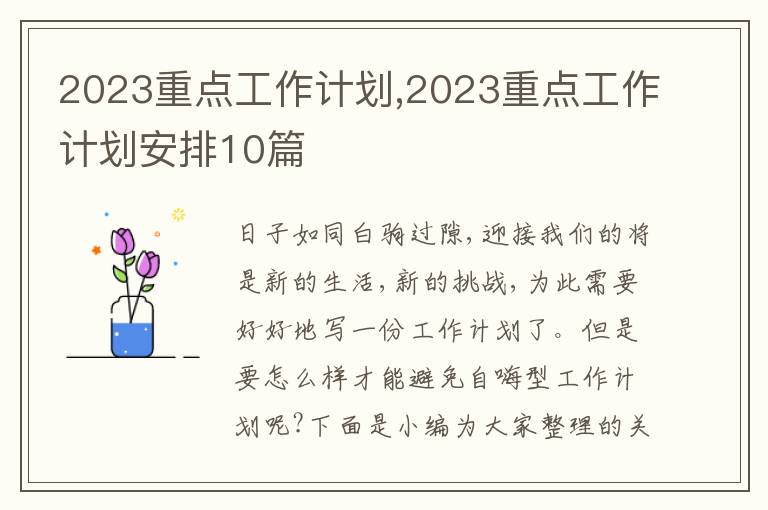 2023重点工作计划,2023重点工作计划安排10篇

日子如同白驹过隙，迎接我们的将是新的生活，新的挑战，为此需要好好地写一份工作计划了。但是要怎么样才能避免自嗨型工作计划呢？下面是小编为大家整理的关